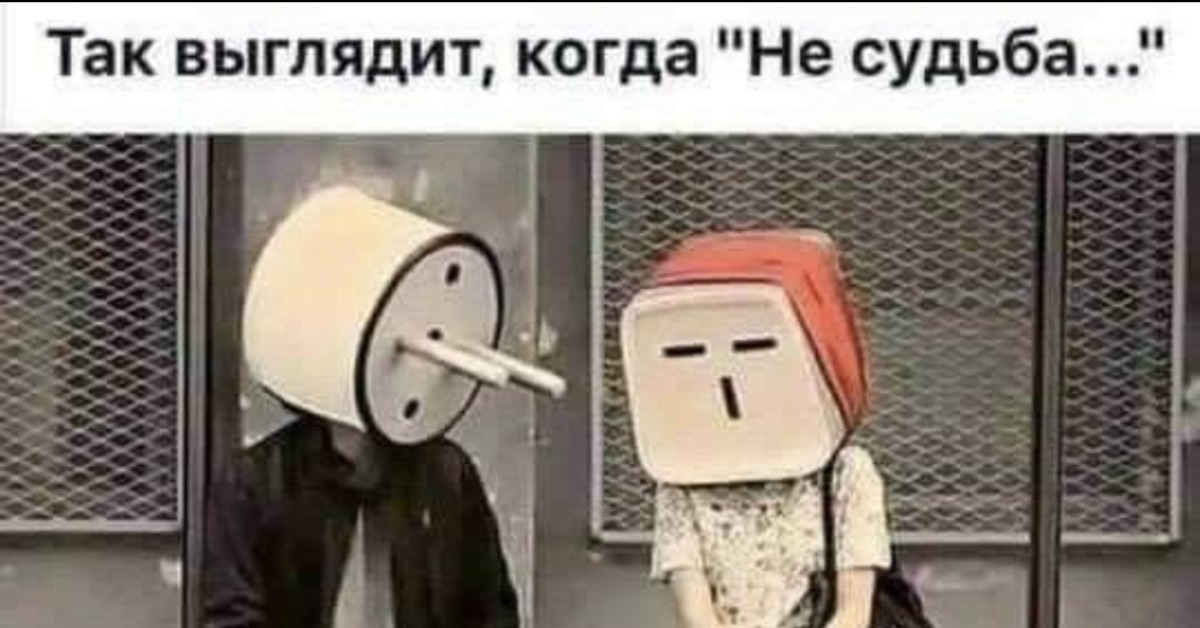 Так выглядит, когда "Не судьба..."